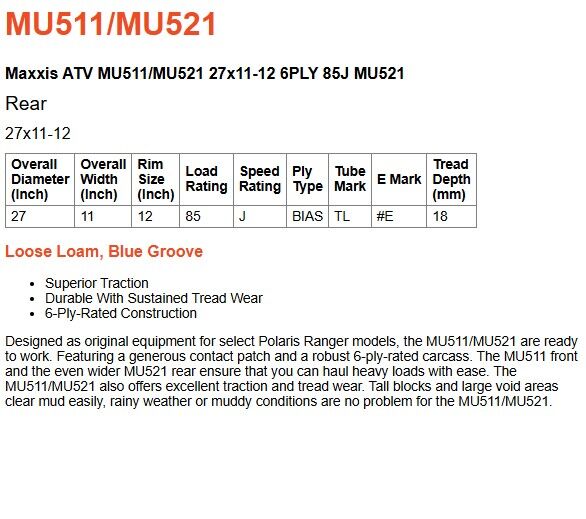 MU511/MU521

Maxxis ATV MU511/MU521 27x11-12 6PLY 85J MU521

Rear

27x11-12

| Overall Diameter (Inch) | Overall Width (Inch) | Rim Size (Inch) | Load Rating | Speed Rating | Ply Type | Tube Mark | E Mark | Tread Depth (mm) |
|---|---|---|---|---|---|---|---|---|
| 27 | 11 | 12 | 85 | J | BIAS | TL | #E | 18 |

Loose Loam, Blue Groove

• Superior Traction
• Durable With Sustained Tread Wear
• 6-Ply-Rated Construction

Designed as original equipment for select Polaris Ranger models, the MU511/MU521 are ready to work. Featuring a generous contact patch and a robust 6-ply-rated carcass. The MU511 front and the even wider MU521 rear ensure that you can haul heavy loads with ease. The MU511/MU521 also offers excellent traction and tread wear. Tall blocks and large void areas clear mud easily, rainy weather or muddy conditions are no problem for the MU511/MU521.